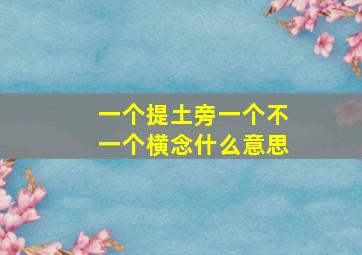 一个提土旁一个不
一个横念什么意思